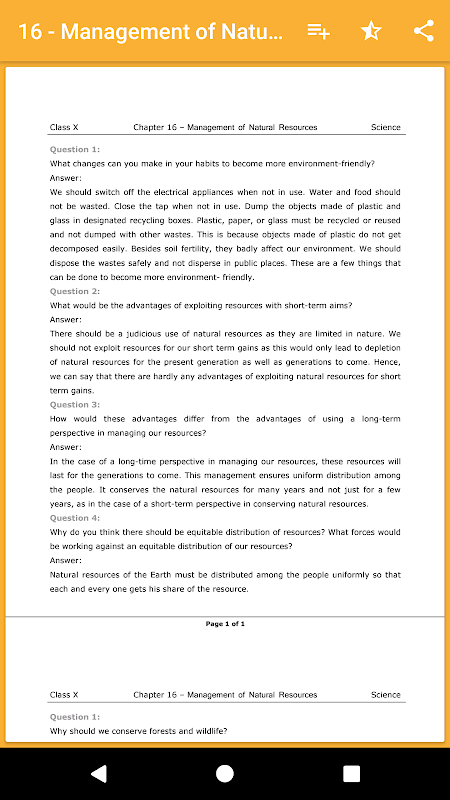 16 - Management of Natu...

Class X Chapter 16 – Management of Natural Resources Science

Question 1:
What changes can you make in your habits to become more environment-friendly?
Answer:
We should switch off the electrical appliances when not in use. Water and food should not be wasted. Close the tap when not in use. Dump the objects made of plastic and glass in designated recycling boxes. Plastic, paper, or glass must be recycled or reused and not dumped with other wastes. This is because objects made of plastic do not get decomposed easily. Besides soil fertility, they badly affect our environment. We should dispose the wastes safely and not disperse in public places. These are a few things that can be done to become more environment- friendly.
Question 2:
What would be the advantages of exploiting resources with short-term aims?
Answer:
There should be a judicious use of natural resources as they are limited in nature. We should not exploit resources for our short term gains as this would only lead to depletion of natural resources for the present generation as well as generations to come. Hence, we can say that there are hardly any advantages of exploiting natural resources for short term gains.
Question 3:
How would these advantages differ from the advantages of using a long-term perspective in managing our resources?
Answer:
In the case of a long-time perspective in managing our resources, these resources will last for the generations to come. This management ensures uniform distribution among the people. It conserves the natural resources for many years and not just for a few years, as in the case of a short-term perspective in conserving natural resources.
Question 4:
Why do you think there should be equitable distribution of resources? What forces would be working against an equitable distribution of our resources?
Answer:
Natural resources of the Earth must be distributed among the people uniformly so that each and every one gets his share of the resource.

Page 1 of 1

Class X Chapter 16 – Management of Natural Resources Science

Question 1:
Why should we conserve forests and wildlife?